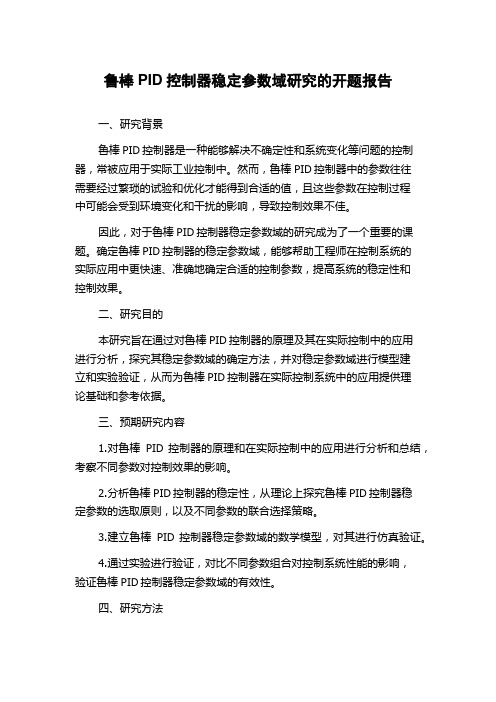 鲁棒 PID 控制器稳定参数域研究的开题报告

一、研究背景

鲁棒 PID 控制器是一种能够解决不确定性和系统变化等问题的控制器，常被应用于实际工业控制中。然而，鲁棒 PID 控制器中的参数往往需要经过繁琐的试验和优化才能得到合适的值，且这些参数在控制过程中可能会受到环境变化和干扰的影响，导致控制效果不佳。

因此，对于鲁棒 PID 控制器稳定参数域的研究成为了一个重要的课题。确定鲁棒 PID 控制器的稳定参数域，能够帮助工程师在控制系统的实际应用中更快速、准确地确定合适的控制参数，提高系统的稳定性和控制效果。

二、研究目的

本研究旨在通过对鲁棒 PID 控制器的原理及其在实际控制中的应用进行分析，探究其稳定参数域的确定方法，并对稳定参数域进行模型建立和实验验证，从而为鲁棒 PID 控制器在实际控制系统中的应用提供理论基础和参考依据。

三、预期研究内容

1.对鲁棒 PID 控制器的原理和在实际控制中的应用进行分析和总结，考察不同参数对控制效果的影响。

2.分析鲁棒 PID 控制器的稳定性，从理论上探究鲁棒 PID 控制器稳定参数的选取原则，以及不同参数的联合选择策略。

3.建立鲁棒 PID 控制器稳定参数域的数学模型，对其进行仿真验证。

4.通过实验进行验证，对比不同参数组合对控制系统性能的影响，验证鲁棒 PID 控制器稳定参数域的有效性。

四、研究方法